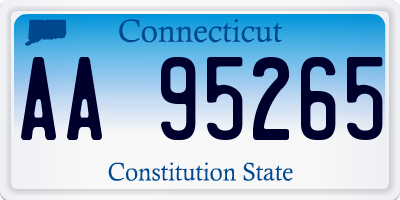 Connecticut

AA 95265

Constitution State